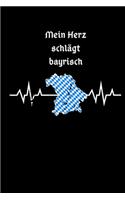 Mein Herz
schlägt
bayrisch